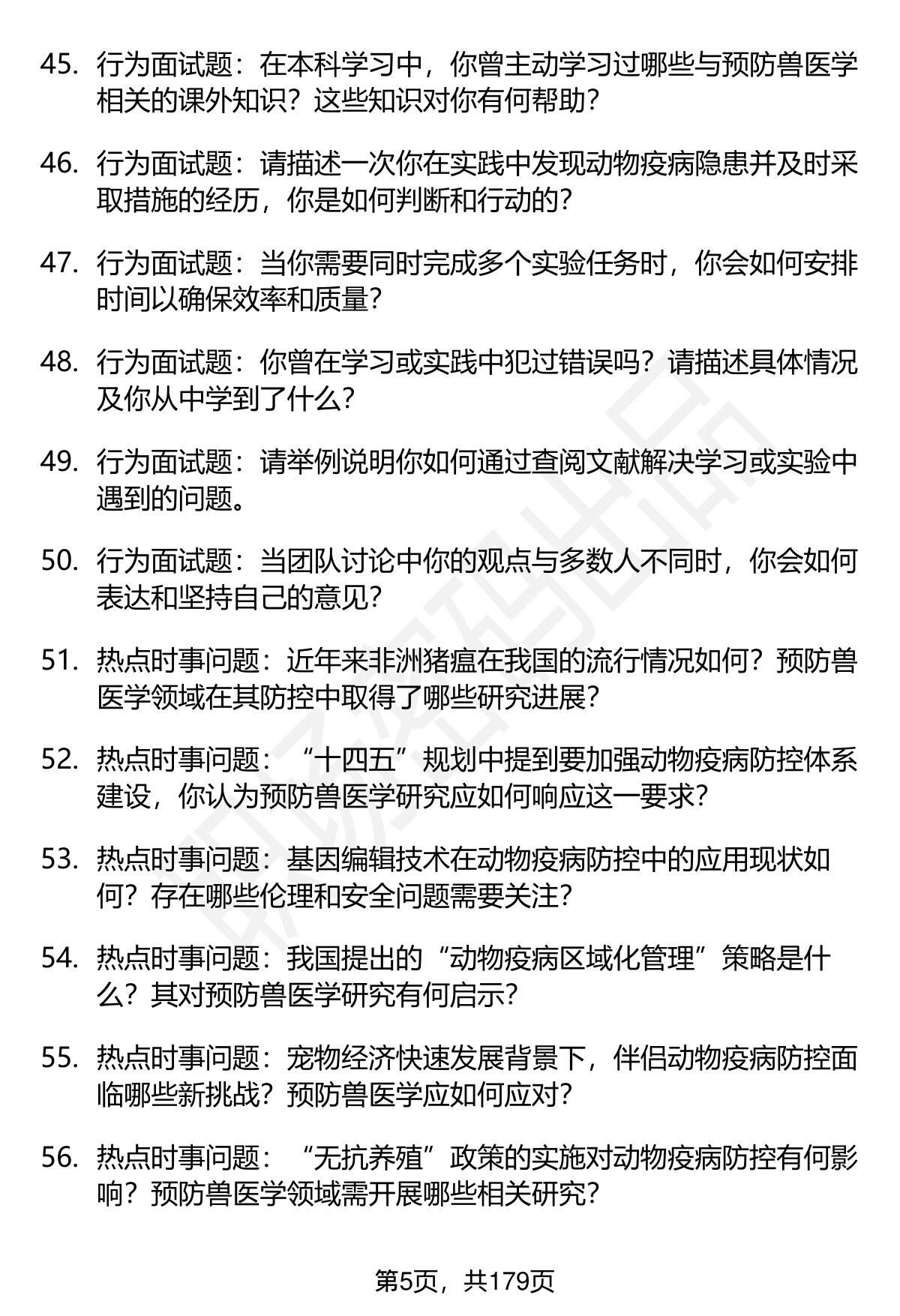 45. 行为面试题：在本科学习中，你曾主动学习过哪些与预防兽医学相关的课外知识？这些知识对你有何帮助？

46. 行为面试题：请描述一次你在实践中发现动物疫病隐患并及时采取措施的经历，你是如何判断和行动的？

47. 行为面试题：当你需要同时完成多个实验任务时，你会如何安排时间以确保效率和质量？

48. 行为面试题：你曾在学习或实践中犯过错误吗？请描述具体情况及你从中学到了什么？

49. 行为面试题：请举例说明你如何通过查阅文献解决学习或实验中遇到的问题。

50. 行为面试题：当团队讨论中你的观点与多数人不同时，你会如何表达和坚持自己的意见？

51. 热点时事问题：近年来非洲猪瘟在我国的流行情况如何？预防兽医学领域在其防控中取得了哪些研究进展？

52. 热点时事问题：“十四五”规划中提到要加强动物疫病防控体系建设，你认为预防兽医学研究应如何响应这一要求？

53. 热点时事问题：基因编辑技术在动物疫病防控中的应用现状如何？存在哪些伦理和安全问题需要关注？

54. 热点时事问题：我国提出的“动物疫病区域化管理”策略是什么？其对预防兽医学研究有何启示？

55. 热点时事问题：宠物经济快速发展背景下，伴侣动物疫病防控面临哪些新挑战？预防兽医学应如何应对？

56. 热点时事问题：“无抗养殖”政策的实施对动物疫病防控有何影响？预防兽医学领域需开展哪些相关研究？

第5页，共179页